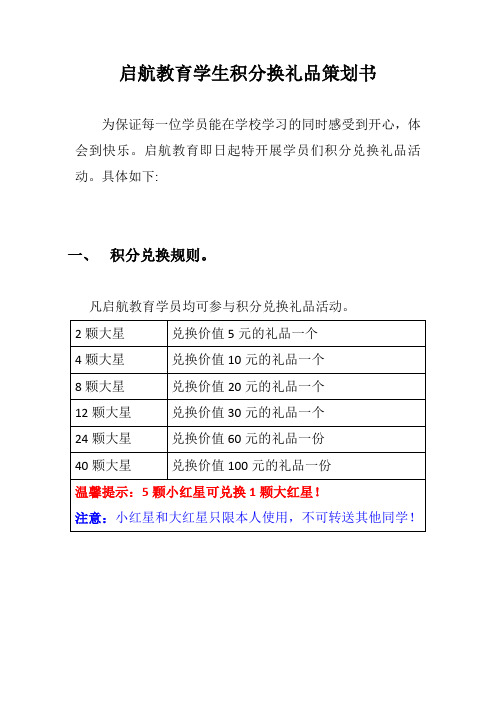 启航教育学生积分换礼品策划书

为保证每一位学员能在学校学习的同时感受到开心，体会到快乐。启航教育即日起特开展学员们积分兑换礼品活动。具体如下:

一、 积分兑换规则。

凡启航教育学员均可参与积分兑换礼品活动。

| 2 颗大星 | 兑换价值 5 元的礼品一个 |
|---|---|
| 4 颗大星 | 兑换价值 10 元的礼品一个 |
| 8 颗大星 | 兑换价值 20 元的礼品一个 |
| 12 颗大星 | 兑换价值 30 元的礼品一个 |
| 24 颗大星 | 兑换价值 60 元的礼品一份 |
| 40 颗大星 | 兑换价值 100 元的礼品一份 |

温馨提示：5 颗小红星可兑换 1 颗大红星！

注意：小红星和大红星只限本人使用，不可转送其他同学！